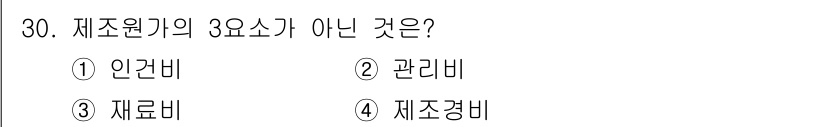 30. 제조원가의 3요소가 아닌 것은?

① 인건비 ② 관리비

③ 재료비 ④ 제조경비